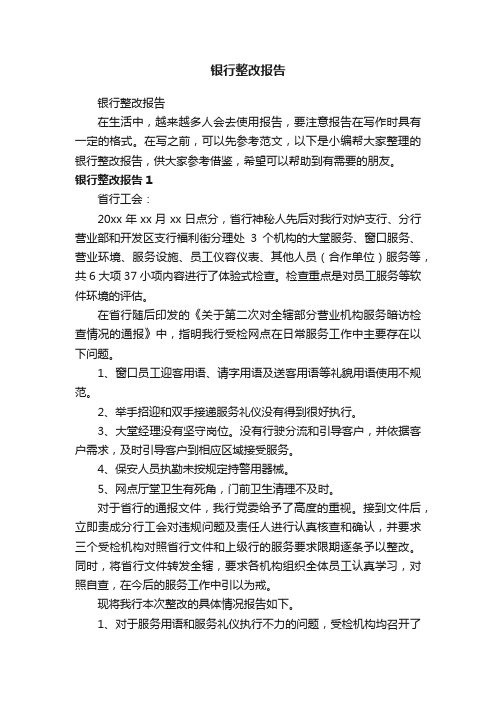 银行整改报告

银行整改报告

在生活中，越来越多人会去使用报告，要注意报告在写作时具有一定的格式。在写之前，可以先参考范文，以下是小编帮大家整理的银行整改报告，供大家参考借鉴，希望可以帮助到有需要的朋友。

银行整改报告 1

省行工会：

20xx 年 xx 月 xx 日点分，省行神秘人先后对我行对炉支行、分行营业部和开发区支行福利街分理处 3 个机构的大堂服务、窗口服务、营业环境、服务设施、员工仪容仪表、其他人员（合作单位）服务等，共 6 大项 37 小项内容进行了体验式检查。检查重点是对员工服务等软件环境的评估。

在省行随后印发的《关于第二次对全辖部分营业机构服务暗访检查情况的通报》中，指明我行受检网点在日常服务工作中主要存在以下问题。

1、窗口员工迎客用语、请字用语及送客用语等礼貌用语使用不规范。

2、举手招迎和双手接递服务礼仪没有得到很好执行。

3、大堂经理没有坚守岗位。没有行驶分流和引导客户，并依据客户需求，及时引导客户到相应区域接受服务。

4、保安人员执勤未按规定持警用器械。

5、网点厅堂卫生有死角，门前卫生清理不及时。

对于省行的通报文件，我行党委给予了高度的重视。接到文件后，立即责成分行工会对违规问题及责任人进行认真核查和确认，并要求三个受检机构对照省行文件和上级行的服务要求限期逐条予以整改。同时，将省行文件转发全辖，要求各机构组织全体员工认真学习，对照自查，在今后的服务工作中引以为戒。

现将我行本次整改的具体情况报告如下。

1、对于服务用语和服务礼仪执行不力的问题，受检机构均召开了